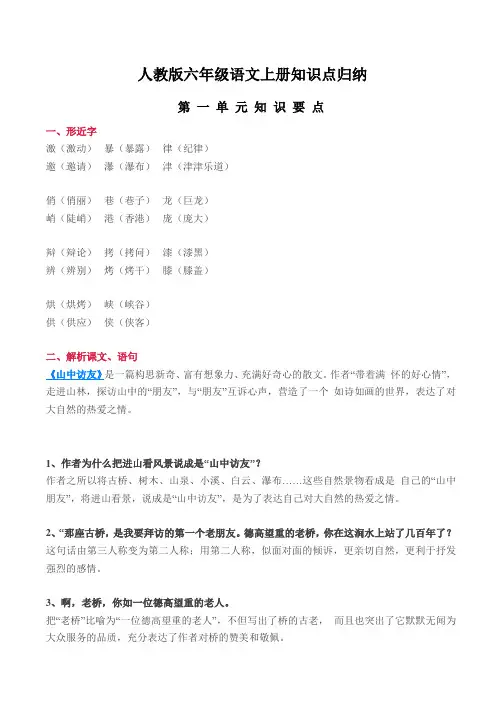 人教版六年级语文上册知识点归纳

第 一 单 元 知 识 要 点

一、形近字

激（激动） 暴（暴露） 律（纪律）
邀（邀请） 瀑（瀑布） 津（津津乐道）

俏（俏丽） 巷（巷子） 龙（巨龙）
峭（陡峭） 港（香港） 庞（庞大）

辩（辩论） 拷（拷问） 漆（漆黑）
辨（辨别） 烤（烤干） 膝（膝盖）

烘（烘烤） 峡（峡谷）
供（供应） 侠（侠客）

二、解析课文、语句

《山中访友》是一篇构思新奇、富有想象力、充满好奇心的散文。作者“带着满 怀的好心情”，走进山林，探访山中的“朋友”，与“朋友”互诉心声，营造了一个 如诗如画的世界，表达了对大自然的热爱之情。

1、作者为什么把进山看风景说成是“山中访友”？
作者之所以将古桥、树木、山泉、小溪、白云、瀑布……这些自然景物看成是 自己的“山中朋友”，将进山看景，说成是“山中访友”，是为了表达自己对大自然的热爱之情。

2、“那座古桥，是我要拜访的第一个老朋友。德高望重的老桥，你在这涧水上站了几百年了？
这句话由第三人称变为第二人称；用第二人称，似面对面的倾诉，更亲切自然，更利于抒发强烈的感情。

3、啊，老桥，你如一位德高望重的老人。
把“老桥”比喻为“一位德高望重的老人”，不但写出了桥的古老， 而且也突出了它默默无闻为大众服务的品质，充分表达了作者对桥的赞美和敬佩。